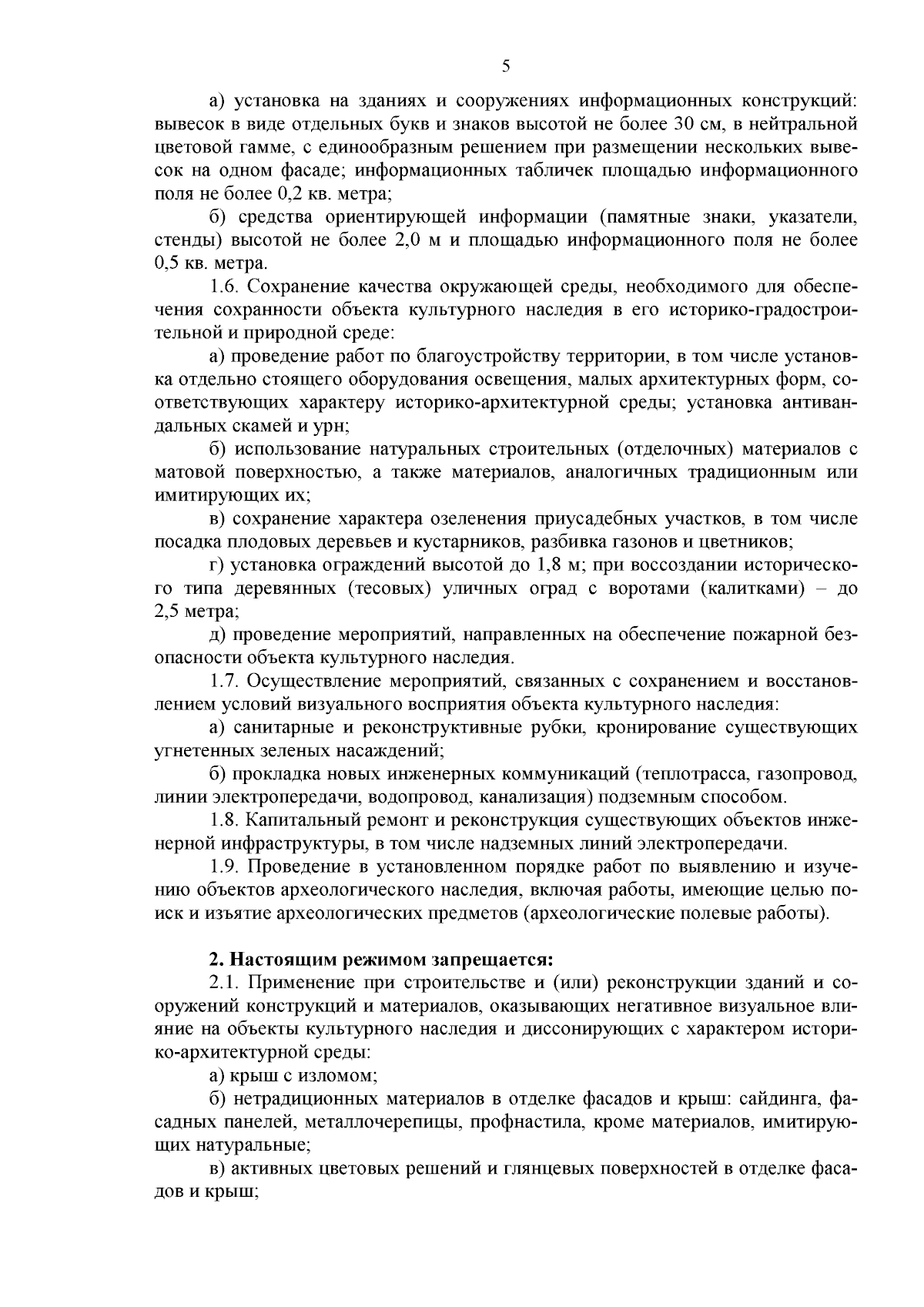 5

а) установка на зданиях и сооружениях информационных конструкций: вывесок в виде отдельных букв и знаков высотой не более 30 см, в нейтральной цветовой гамме, с единообразным решением при размещении нескольких вывесок на одном фасаде; информационных табличек площадью информационного поля не более 0,2 кв. метра;

б) средства ориентирующей информации (памятные знаки, указатели, стенды) высотой не более 2,0 м и площадью информационного поля не более 0,5 кв. метра.

1.6. Сохранение качества окружающей среды, необходимого для обеспечения сохранности объекта культурного наследия в его историко-градостроительной и природной среде:

а) проведение работ по благоустройству территории, в том числе установка отдельно стоящего оборудования освещения, малых архитектурных форм, соответствующих характеру историко-архитектурной среды; установка антивандальных скамей и урн;

б) использование натуральных строительных (отделочных) материалов с матовой поверхностью, а также материалов, аналогичных традиционным или имитирующих их;

в) сохранение характера озеленения приусадебных участков, в том числе посадка плодовых деревьев и кустарников, разбивка газонов и цветников;

г) установка ограждений высотой до 1,8 м; при воссоздании исторического типа деревянных (тесовых) уличных оград с воротами (калитками) – до 2,5 метра;

д) проведение мероприятий, направленных на обеспечение пожарной безопасности объекта культурного наследия.

1.7. Осуществление мероприятий, связанных с сохранением и восстановлением условий визуального восприятия объекта культурного наследия:

а) санитарные и реконструктивные рубки, кронирование существующих угнетенных зеленых насаждений;

б) прокладка новых инженерных коммуникаций (теплотрасса, газопровод, линии электропередачи, водопровод, канализация) подземным способом.

1.8. Капитальный ремонт и реконструкция существующих объектов инженерной инфраструктуры, в том числе надземных линий электропередачи.

1.9. Проведение в установленном порядке работ по выявлению и изучению объектов археологического наследия, включая работы, имеющие целью поиск и изъятие археологических предметов (археологические полевые работы).

2. Настоящим режимом запрещается:

2.1. Применение при строительстве и (или) реконструкции зданий и сооружений конструкций и материалов, оказывающих негативное визуальное влияние на объекты культурного наследия и диссонирующих с характером историко-архитектурной среды:

а) крыш с изломом;

б) нетрадиционных материалов в отделке фасадов и крыш: сайдинга, фасадных панелей, металлочерепицы, профнастила, кроме материалов, имитирующих натуральные;

в) активных цветовых решений и глянцевых поверхностей в отделке фасадов и крыш;